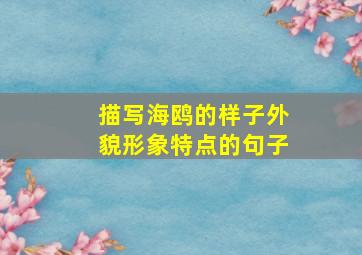 描写海鸥的样子外貌形象特点的句子